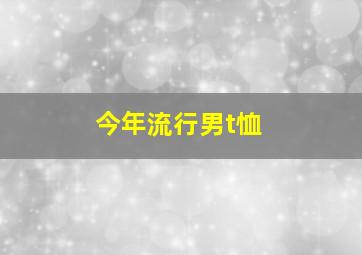 今年流行男t恤